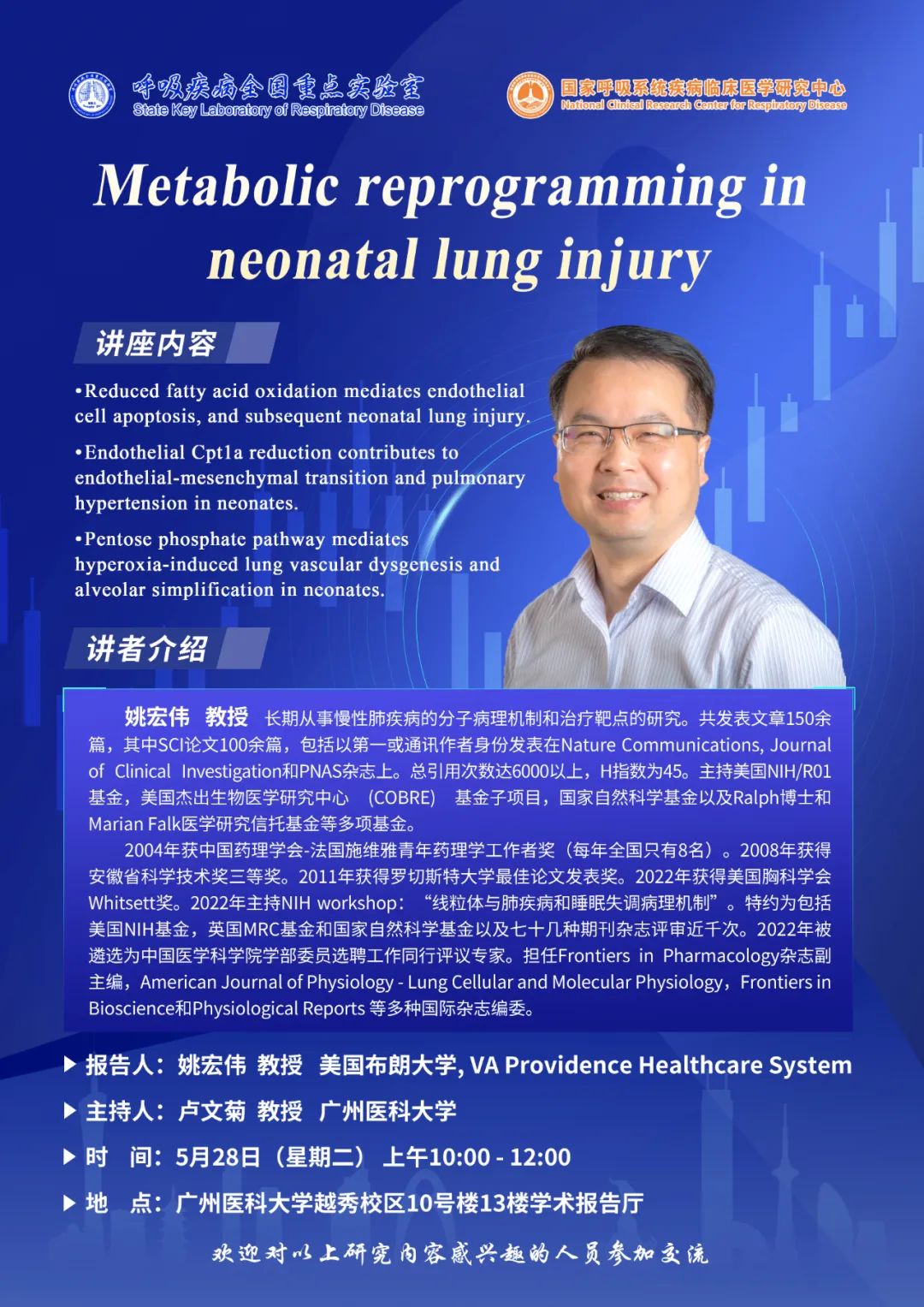 呼吸疾病全国重点实验室
State Key Laboratory of Respiratory Disease

国家呼吸系统疾病临床医学研究中心
National Clinical Research Center for Respiratory Disease

Metabolic reprogramming in neonatal lung injury

讲座内容

•Reduced fatty acid oxidation mediates endothelial cell apoptosis, and subsequent neonatal lung injury.

•Endothelial Cpt1a reduction contributes to endothelial-mesenchymal transition and pulmonary hypertension in neonates.

•Pentose phosphate pathway mediates hyperoxia-induced lung vascular dysgenesis and alveolar simplification in neonates.

讲者介绍

姚宏伟 教授 长期从事慢性肺疾病的分子病理机制和治疗靶点的研究。共发表文章150余篇，其中SCI论文100余篇，包括以第一或通讯作者身份发表在Nature Communications, Journal of Clinical Investigation和PNAS杂志上。总引用次数达6000以上，H指数为45。主持美国NIH/R01基金，美国杰出生物医学研究中心 （COBRE） 基金子项目，国家自然科学基金以及Ralph博士和Marian Falk医学研究信托基金等多项基金。

2004年获中国药理学会-法国施维雅青年药理学工作者奖（每年全国只有8名）。2008年获得安徽省科学技术奖三等奖。2011年获得罗切斯特大学最佳论文发表奖。2022年获得美国胸科学会Whitsett奖。2022年主持NIH workshop：“线粒体与肺疾病和睡眠失调病理机制”。特约为包括美国NIH基金，英国MRC基金和国家自然科学基金以及七十几种期刊杂志评审近千次。2022年被遴选为中国医学科学院学部委员选聘工作同行评议专家。担任Frontiers in Pharmacology杂志副主编，American Journal of Physiology - Lung Cellular and Molecular Physiology，Frontiers in Bioscience和Physiological Reports 等多种国际杂志编委。

▶ 报告人：姚宏伟 教授 美国布朗大学, VA Providence Healthcare System
▶ 主持人：卢文菊 教授 广州医科大学
▶ 时 间：5月28日（星期二） 上午10:00 - 12:00
▶ 地 点：广州医科大学越秀校区10号楼13楼学术报告厅

欢迎对以上研究内容感兴趣的人员参加交流